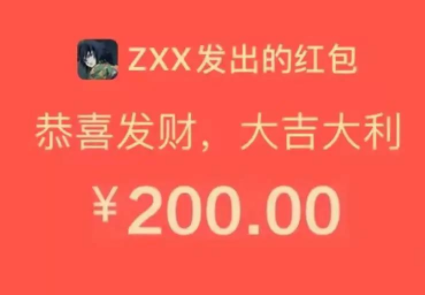 ZXX发出的红包

恭喜发财，大吉大利

¥200.00